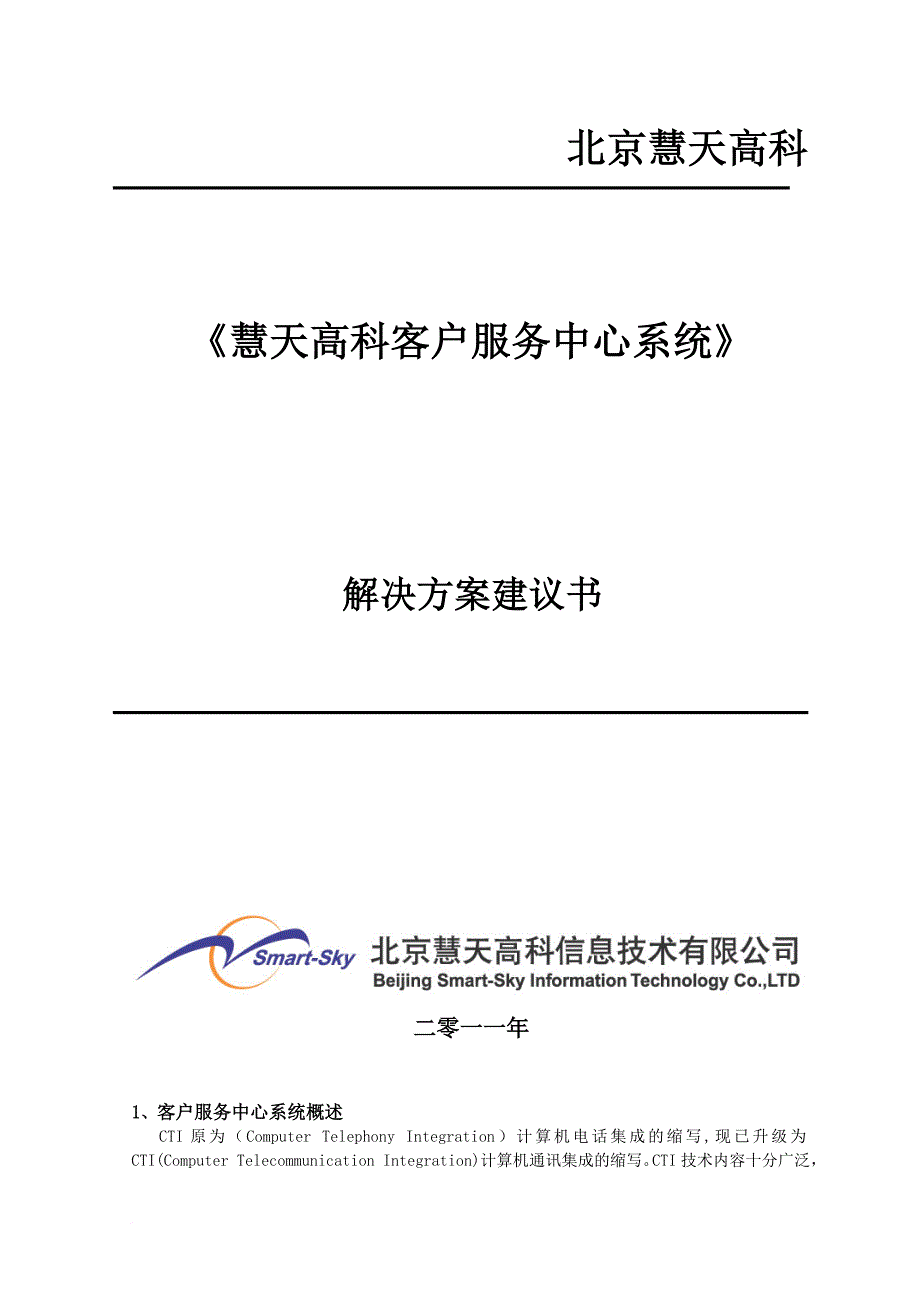 北京慧天高科

《慧天高科客户服务中心系统》

解决方案建议书

Smart-Sky 北京慧天高科信息技术有限公司
Beijing Smart-Sky Information Technology Co.,LTD

二零一一年

1、客户服务中心系统概述

CTI 原为（Computer Telephony Integration）计算机电话集成的缩写，现已升级为 CTI(Computer Telecommunication Integration)计算机通讯集成的缩写。CTI 技术内容十分广泛，